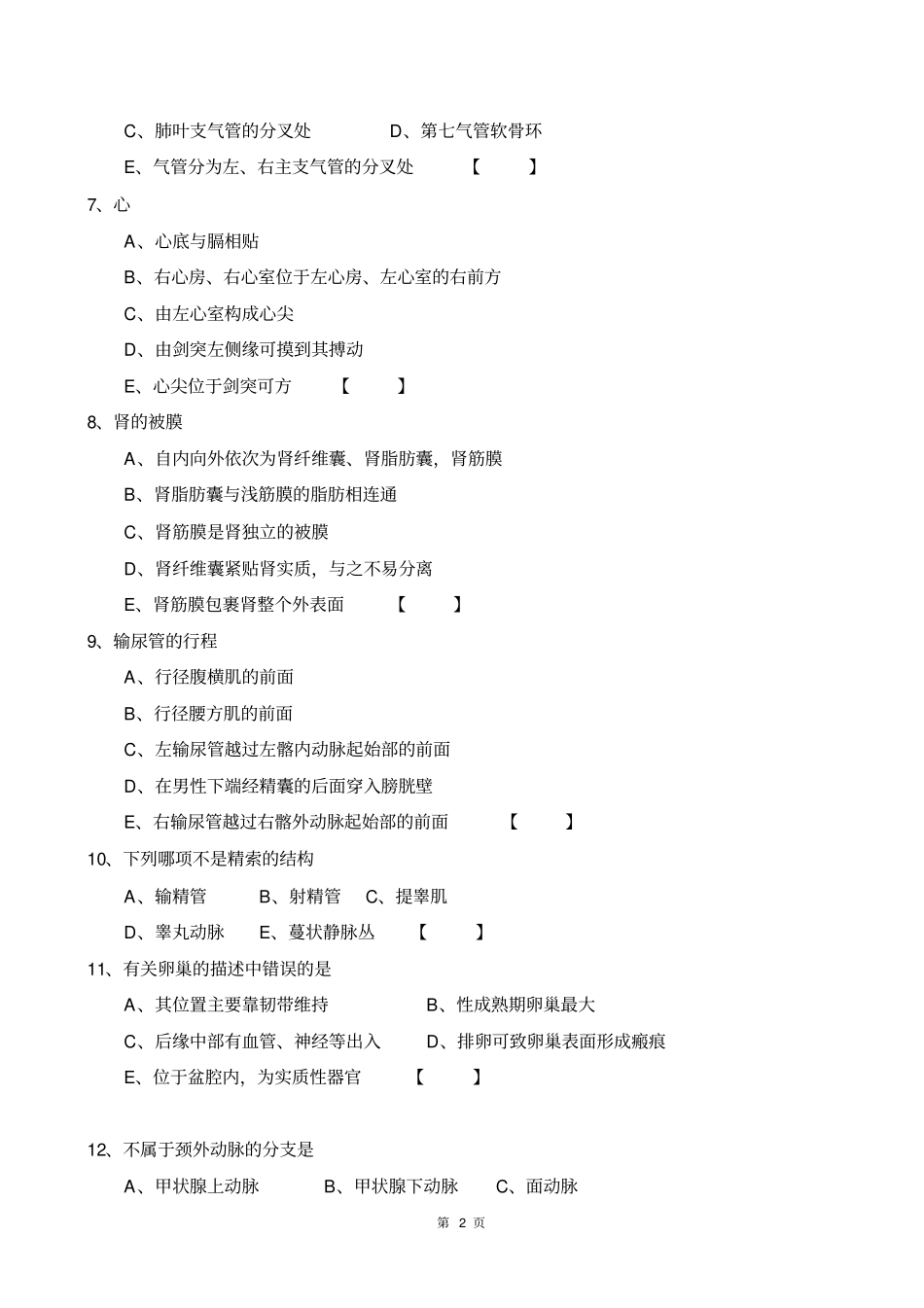 C、肺叶支气管的分叉处　　D、第七气管软骨环

E、气管分为左、右主支气管的分叉处　　【　　】

7、心

A、心底与膈相贴

B、右心房、右心室位于左心房、左心室的右前方

C、由左心室构成心尖

D、由剑突左侧缘可摸到其搏动

E、心尖位于剑突可方　　【　　】

8、肾的被膜

A、自内向外依次为肾纤维囊、肾脂肪囊，肾筋膜

B、肾脂肪囊与浅筋膜的脂肪相连通

C、肾筋膜是肾独立的被膜

D、肾纤维囊紧贴肾实质，与之不易分离

E、肾筋膜包裹肾整个外表面　　【　　】

9、输尿管的行程

A、行径腹横肌的前面

B、行径腰方肌的前面

C、左输尿管越过左髂内动脉起始部的前面

D、在男性下端经精囊的后面穿入膀胱壁

E、右输尿管越过右髂外动脉起始部的前面　　【　　】

10、下列哪项不是精索的结构

A、输精管　　B、射精管　C、提睾肌

D、睾丸动脉　　E、蔓状静脉丛　　【　　】

11、有关卵巢的描述中错误的是

A、其位置主要靠韧带维持　　B、性成熟期卵巢最大

C、后缘中部有血管、神经等出入　　D、排卵可致卵巢表面形成瘢痕

E、位于盆腔内，为实质性器官　　【　　】

12、不属于颈外动脉的分支是

A、甲状腺上动脉　　B、甲状腺下动脉　　C、面动脉

第 2 页